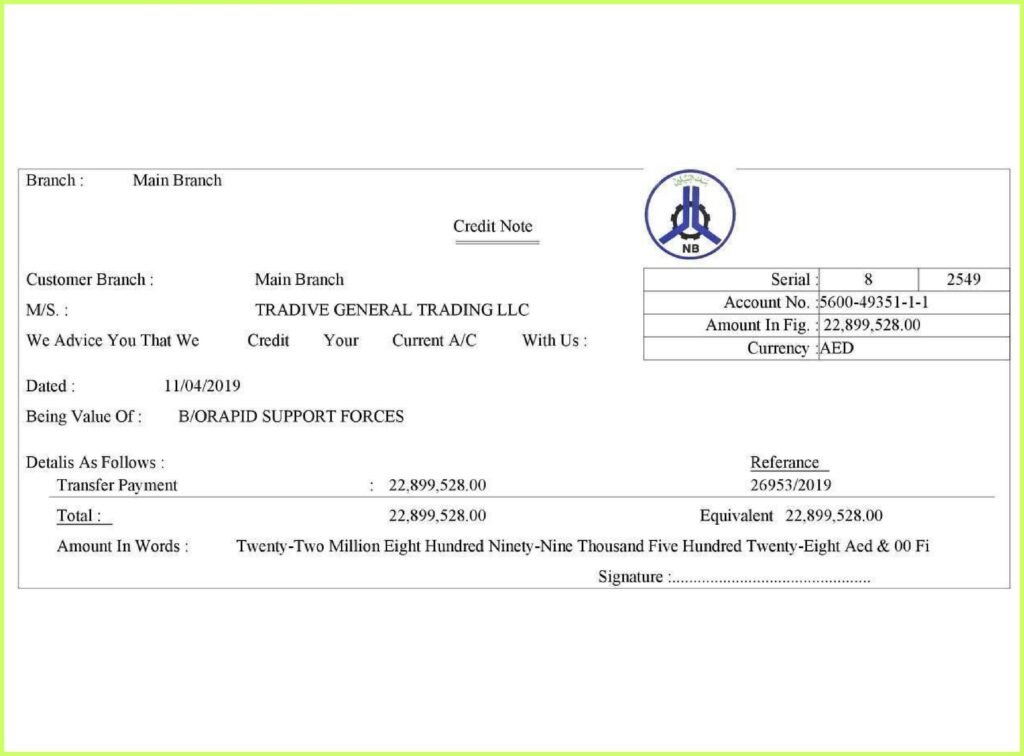 Branch : Main Branch

Credit Note

NB

Customer Branch : Main Branch

M/S. : TRADIVE GENERAL TRADING LLC

We Advice You That We Credit Your Current A/C With Us :

| Serial : | 8 | 2549 |
|---|---|---|
| Account No. : | 5600-49351-1-1 | |
| Amount In Fig. : | 22,899,528.00 | |
| Currency : | AED | |

Dated : 11/04/2019

Being Value Of : B/ORAPID SUPPORT FORCES

Detalis As Follows : Referance

Transfer Payment : 22,899,528.00 26953/2019

Total : 22,899,528.00 Equivalent 22,899,528.00

Amount In Words : Twenty-Two Million Eight Hundred Ninety-Nine Thousand Five Hundred Twenty-Eight Aed & 00 Fi

Signature :...............................................